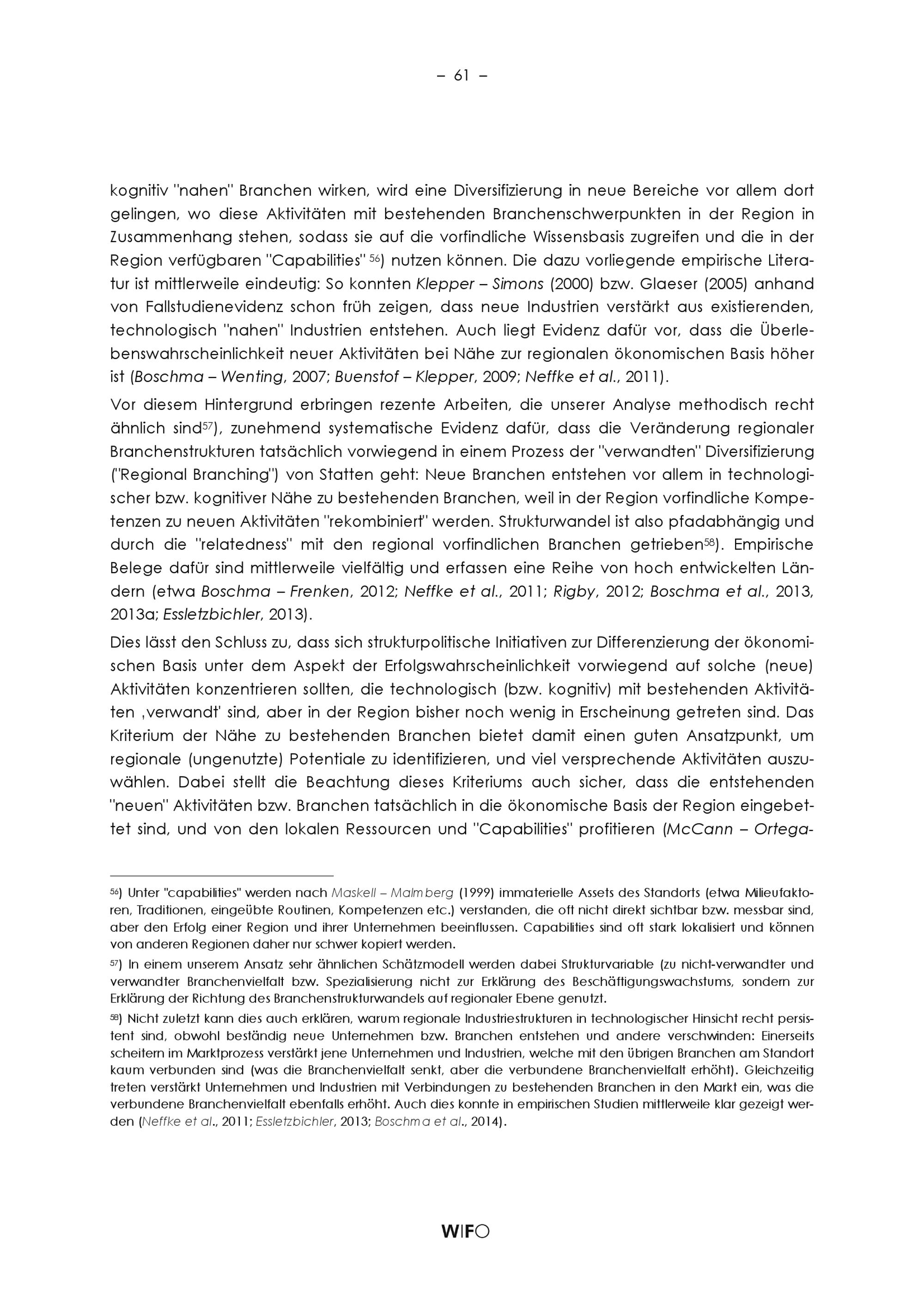 – 61 –

kognitiv "nahen" Branchen wirken, wird eine Diversifizierung in neue Bereiche vor allem dort gelingen, wo diese Aktivitäten mit bestehenden Branchenschwerpunkten in der Region in Zusammenhang stehen, sodass sie auf die vorfindliche Wissensbasis zugreifen und die in der Region verfügbaren "Capabilities" $^{56}$) nutzen können. Die dazu vorliegende empirische Literatur ist mittlerweile eindeutig: So konnten Klepper – Simons (2000) bzw. Glaeser (2005) anhand von Fallstudienevidenz schon früh zeigen, dass neue Industrien verstärkt aus existierenden, technologisch "nahen" Industrien entstehen. Auch liegt Evidenz dafür vor, dass die Überlebenswahrscheinlichkeit neuer Aktivitäten bei Nähe zur regionalen ökonomischen Basis höher ist (Boschma – Wenting, 2007; Buenstof – Klepper, 2009; Neffke et al., 2011).

Vor diesem Hintergrund erbringen rezente Arbeiten, die unserer Analyse methodisch recht ähnlich sind$^{57}$), zunehmend systematische Evidenz dafür, dass die Veränderung regionaler Branchenstrukturen tatsächlich vorwiegend in einem Prozess der "verwandten" Diversifizierung ("Regional Branching") von Statten geht: Neue Branchen entstehen vor allem in technologischer bzw. kognitiver Nähe zu bestehenden Branchen, weil in der Region vorfindliche Kompetenzen zu neuen Aktivitäten "rekombiniert" werden. Strukturwandel ist also pfadabhängig und durch die "relatedness" mit den regional vorfindlichen Branchen getrieben$^{58}$). Empirische Belege dafür sind mittlerweile vielfältig und erfassen eine Reihe von hoch entwickelten Ländern (etwa Boschma – Frenken, 2012; Neffke et al., 2011; Rigby, 2012; Boschma et al., 2013, 2013a; Essletzbichler, 2013).

Dies lässt den Schluss zu, dass sich strukturpolitische Initiativen zur Differenzierung der ökonomischen Basis unter dem Aspekt der Erfolgswahrscheinlichkeit vorwiegend auf solche (neue) Aktivitäten konzentrieren sollten, die technologisch (bzw. kognitiv) mit bestehenden Aktivitäten ‚verwandt' sind, aber in der Region bisher noch wenig in Erscheinung getreten sind. Das Kriterium der Nähe zu bestehenden Branchen bietet damit einen guten Ansatzpunkt, um regionale (ungenutzte) Potentiale zu identifizieren, und viel versprechende Aktivitäten auszuwählen. Dabei stellt die Beachtung dieses Kriteriums auch sicher, dass die entstehenden "neuen" Aktivitäten bzw. Branchen tatsächlich in die ökonomische Basis der Region eingebettet sind, und von den lokalen Ressourcen und "Capabilities" profitieren (McCann – Ortega-

$^{56}$) Unter "capabilities" werden nach Maskell – Malmberg (1999) immaterielle Assets des Standorts (etwa Milieufaktoren, Traditionen, eingeübte Routinen, Kompetenzen etc.) verstanden, die oft nicht direkt sichtbar bzw. messbar sind, aber den Erfolg einer Region und ihrer Unternehmen beeinflussen. Capabilities sind oft stark lokalisiert und können von anderen Regionen daher nur schwer kopiert werden.

$^{57}$) In einem unserem Ansatz sehr ähnlichen Schätzmodell werden dabei Strukturvariable (zu nicht-verwandter und verwandter Branchenvielfalt bzw. Spezialisierung nicht zur Erklärung des Beschäftigungswachstums, sondern zur Erklärung der Richtung des Branchenstrukturwandels auf regionaler Ebene genutzt.

$^{58}$) Nicht zuletzt kann dies auch erklären, warum regionale Industriestrukturen in technologischer Hinsicht recht persistent sind, obwohl beständig neue Unternehmen bzw. Branchen entstehen und andere verschwinden: Einerseits scheitern im Marktprozess verstärkt jene Unternehmen und Industrien, welche mit den übrigen Branchen am Standort kaum verbunden sind (was die Branchenvielfalt senkt, aber die verbundene Branchenvielfalt erhöht). Gleichzeitig treten verstärkt Unternehmen und Industrien mit Verbindungen zu bestehenden Branchen in den Markt ein, was die verbundene Branchenvielfalt ebenfalls erhöht. Auch dies konnte in empirischen Studien mittlerweile klar gezeigt werden (Neffke et al., 2011; Essletzbichler, 2013; Boschma et al., 2014).

WIFO